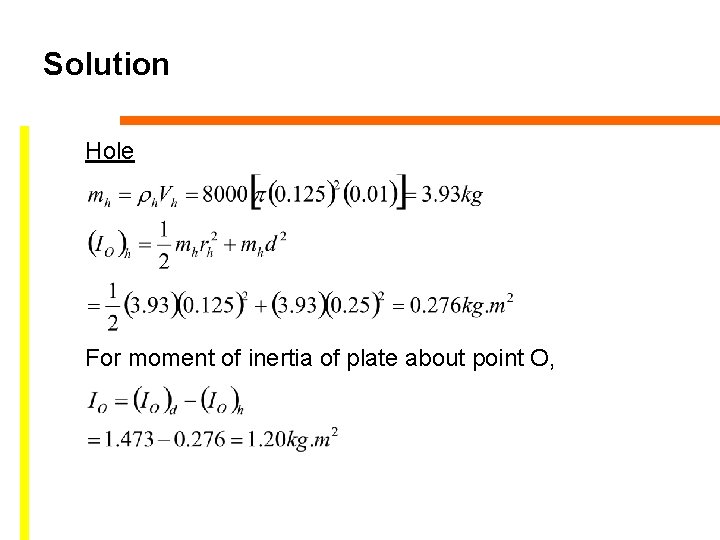 Solution

Hole

$m_h = \rho_h V_h = 8000\left[\pi(0.125)^2(0.01)\right] = 3.93kg$

$(I_O)_h = \frac{1}{2}m_h r_h^2 + m_h d^2$

$= \frac{1}{2}(3.93)(0.125)^2 + (3.93)(0.25)^2 = 0.276kg.m^2$

For moment of inertia of plate about point O,

$I_O = (I_O)_d - (I_O)_h$

$= 1.473 - 0.276 = 1.20kg.m^2$